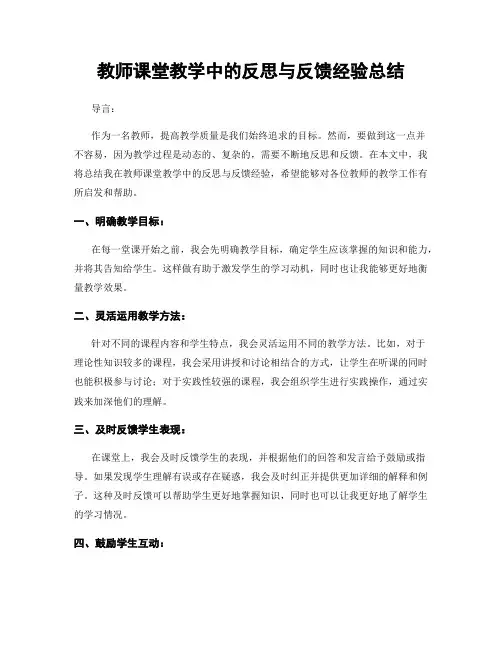 教师课堂教学中的反思与反馈经验总结

导言：

作为一名教师，提高教学质量是我们始终追求的目标。然而，要做到这一点并不容易，因为教学过程是动态的、复杂的，需要不断地反思和反馈。在本文中，我将总结我在教师课堂教学中的反思与反馈经验，希望能够对各位教师的教学工作有所启发和帮助。

一、明确教学目标：

在每一堂课开始之前，我会先明确教学目标，确定学生应该掌握的知识和能力，并将其告知给学生。这样做有助于激发学生的学习动机，同时也让我能够更好地衡量教学效果。

二、灵活运用教学方法：

针对不同的课程内容和学生特点，我会灵活运用不同的教学方法。比如，对于理论性知识较多的课程，我会采用讲授和讨论相结合的方式，让学生在听课的同时也能积极参与讨论；对于实践性较强的课程，我会组织学生进行实践操作，通过实践来加深他们的理解。

三、及时反馈学生表现：

在课堂上，我会及时反馈学生的表现，并根据他们的回答和发言给予鼓励或指导。如果发现学生理解有误或存在疑惑，我会及时纠正并提供更加详细的解释和例子。这种及时反馈可以帮助学生更好地掌握知识，同时也可以让我更好地了解学生的学习情况。

四、鼓励学生互动：